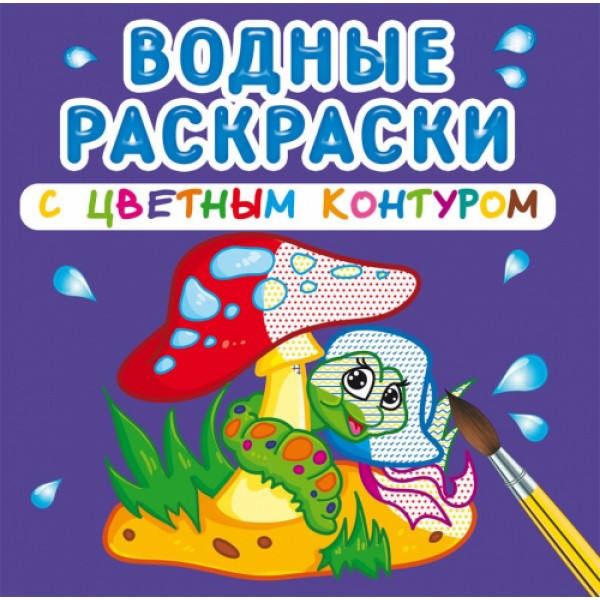 ВОДНЫЕ РАСКРАСКИ

С ЦВЕТНЫМ КОНТУРОМ